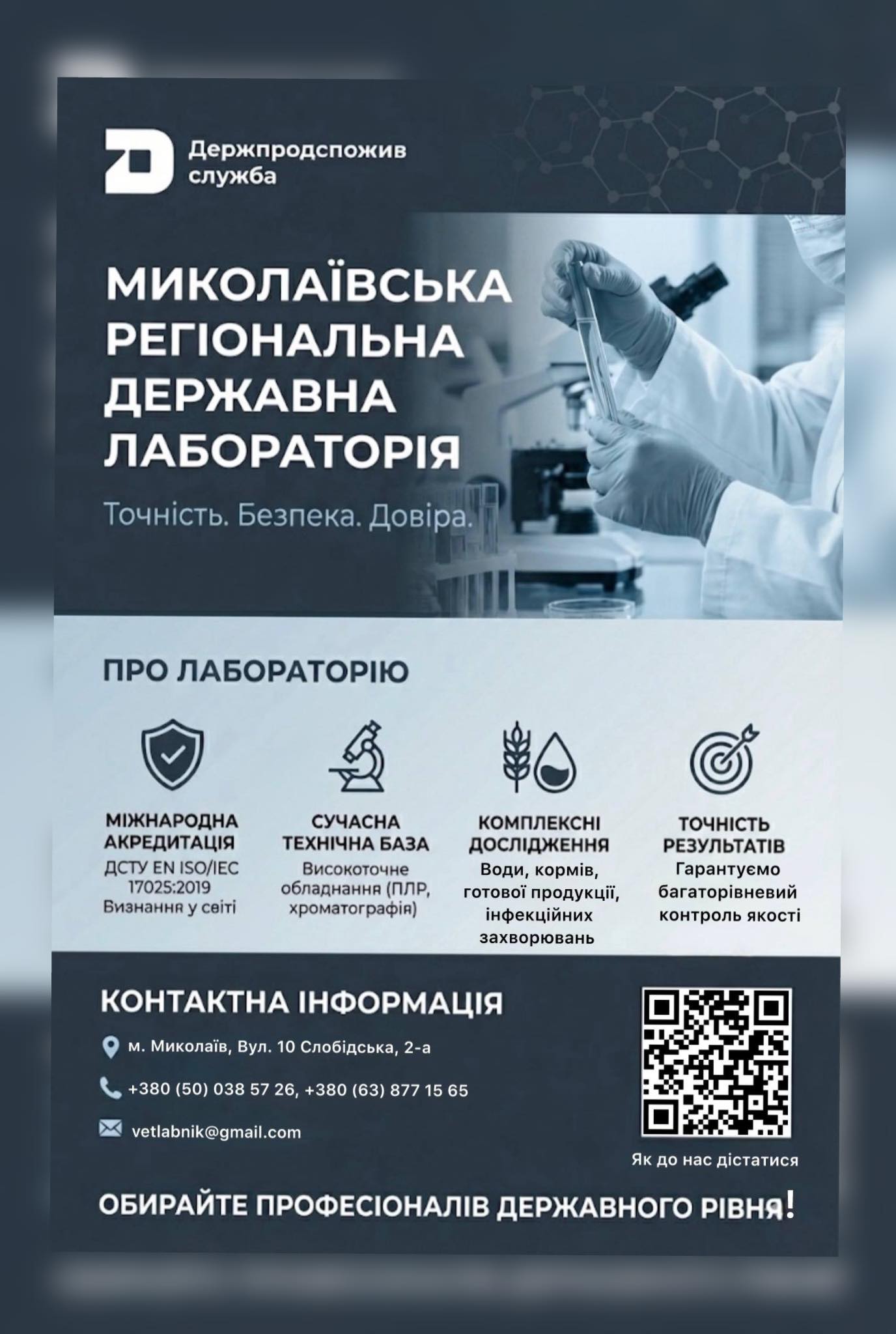 Держпродспожив
служба

МИКОЛАЇВСЬКА
РЕГІОНАЛЬНА
ДЕРЖАВНА
ЛАБОРАТОРІЯ

Точність. Безпека. Довіра.

ПРО ЛАБОРАТОРІЮ

МІЖНАРОДНА
АКРЕДИТАЦІЯ
ДСТУ EN ISO/IEC
17025:2019
Визнання у світі

СУЧАСНА
ТЕХНІЧНА БАЗА
Високоточне
обладнання (ПЛР,
хроматографія)

КОМПЛЕКСНІ
ДОСЛІДЖЕННЯ
Води, кормів,
готової продукції,
інфекційних
захворювань

ТОЧНІСТЬ
РЕЗУЛЬТАТІВ
Гарантуємо
багаторівневий
контроль якості

КОНТАКТНА ІНФОРМАЦІЯ

м. Миколаїв, Вул. 10 Слобідська, 2-а

+380 (50) 038 57 26, +380 (63) 877 15 65

vetlabnik@gmail.com

Як до нас дістатися

ОБИРАЙТЕ ПРОФЕСІОНАЛІВ ДЕРЖАВНОГО РІВНЯ!